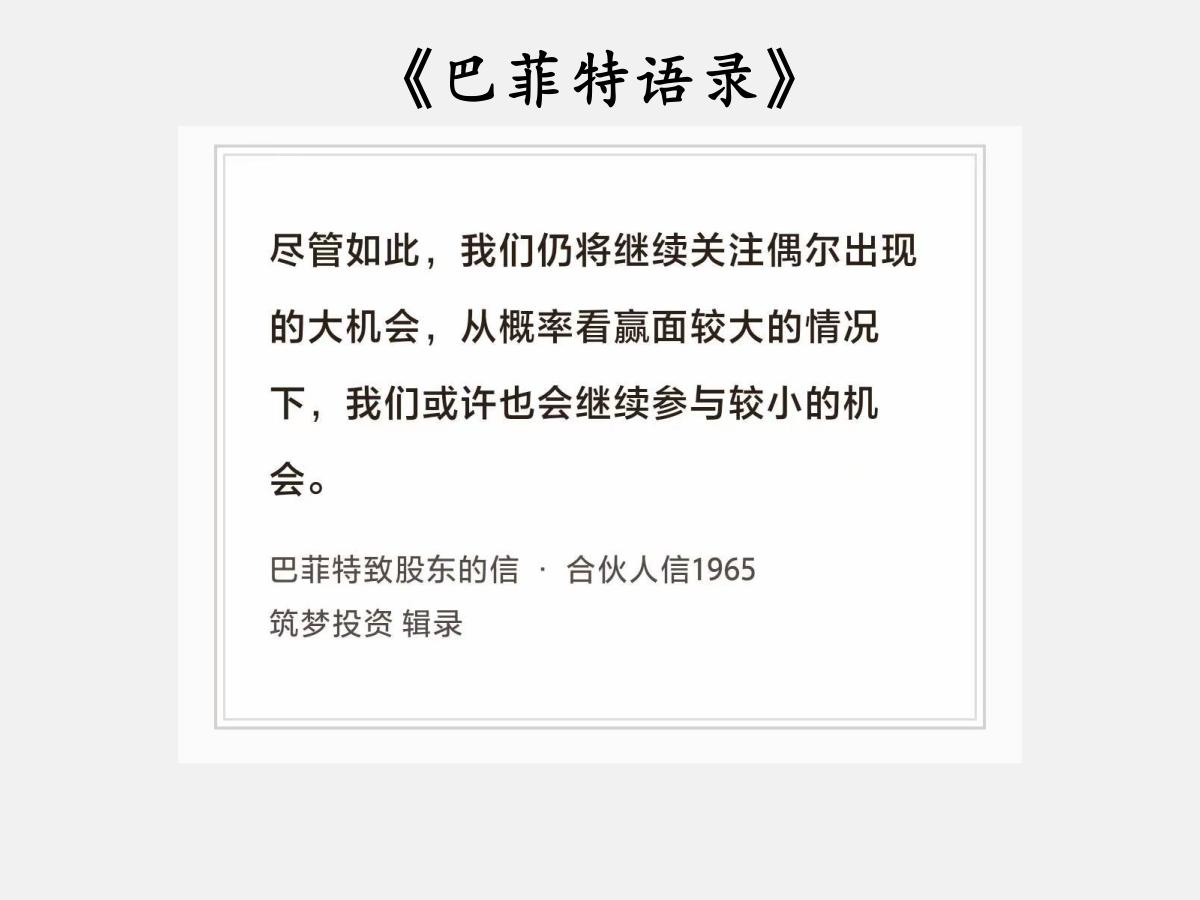 《巴菲特语录》

尽管如此，我们仍将继续关注偶尔出现的大机会，从概率看赢面较大的情况下，我们或许也会继续参与较小的机会。

巴菲特致股东的信 · 合伙人信1965
筑梦投资 辑录